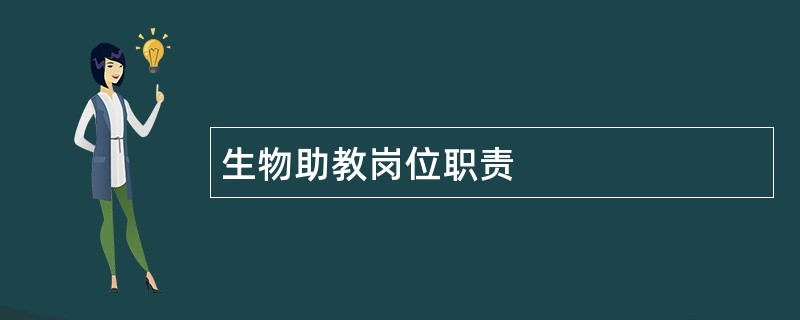 生物助教岗位职责